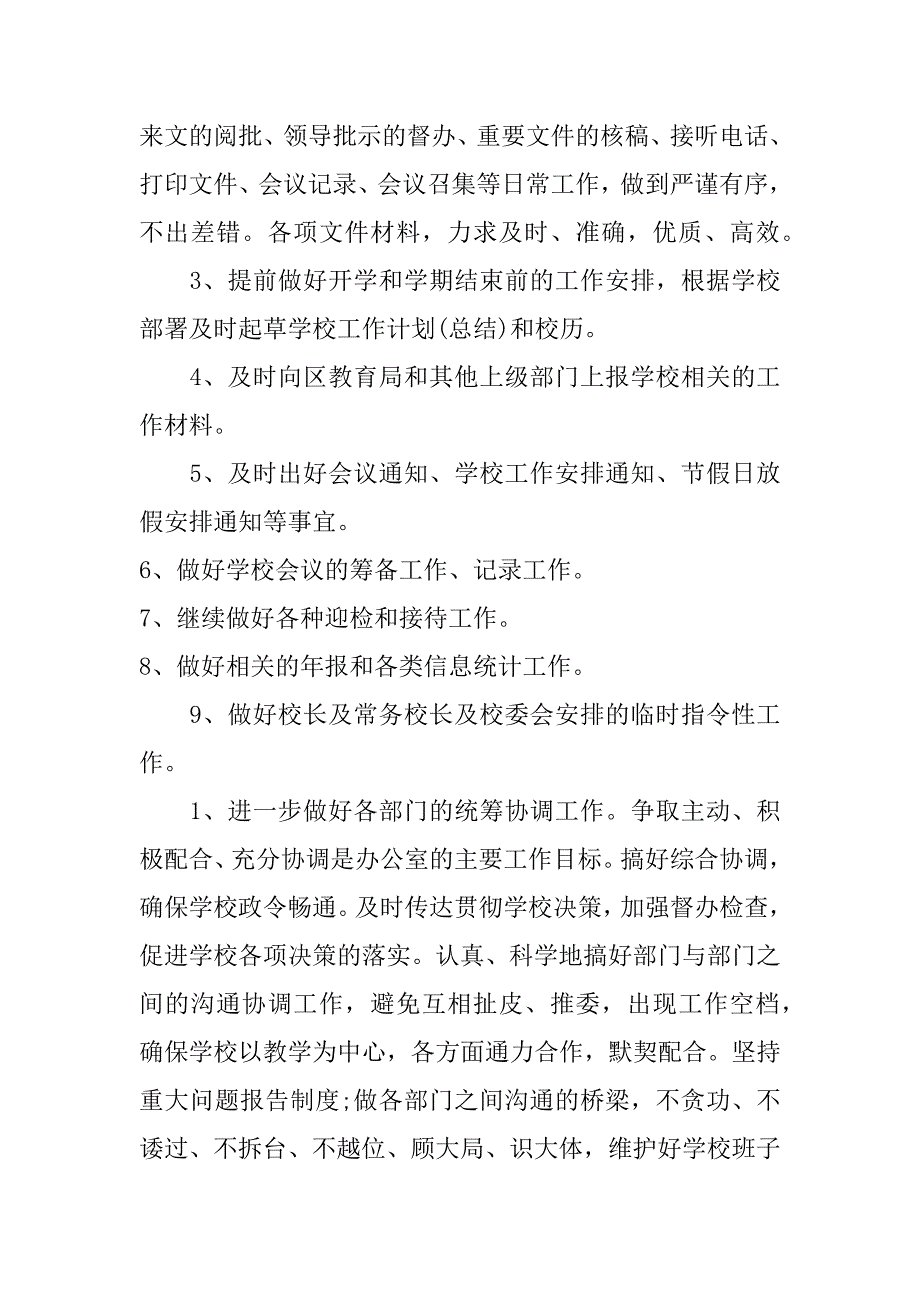 来文的阅批、领导批示的督办、重要文件的核稿、接听电话、打印文件、会议记录、会议召集等日常工作，做到严谨有序，不出差错。各项文件材料，力求及时、准确，优质、高效。

3、提前做好开学和学期结束前的工作安排，根据学校部署及时起草学校工作计划(总结)和校历。

4、及时向区教育局和其他上级部门上报学校相关的工作材料。

5、及时出好会议通知、学校工作安排通知、节假日放假安排通知等事宜。

6、做好学校会议的筹备工作、记录工作。

7、继续做好各种迎检和接待工作。

8、做好相关的年报和各类信息统计工作。

9、做好校长及常务校长及校委会安排的临时指令性工作。

1、进一步做好各部门的统筹协调工作。争取主动、积极配合、充分协调是办公室的主要工作目标。搞好综合协调，确保学校政令畅通。及时传达贯彻学校决策，加强督办检查，促进学校各项决策的落实。认真、科学地搞好部门与部门之间的沟通协调工作，避免互相扯皮、推委，出现工作空档，确保学校以教学为中心，各方面通力合作，默契配合。坚持重大问题报告制度;做各部门之间沟通的桥梁，不贪功、不诿过、不拆台、不越位、顾大局、识大体，维护好学校班子